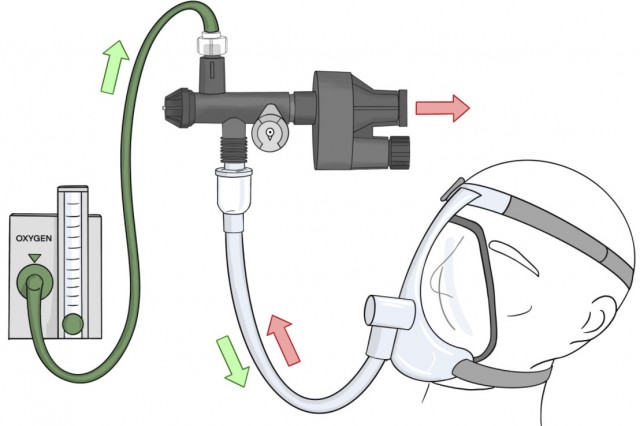 OXYGEN